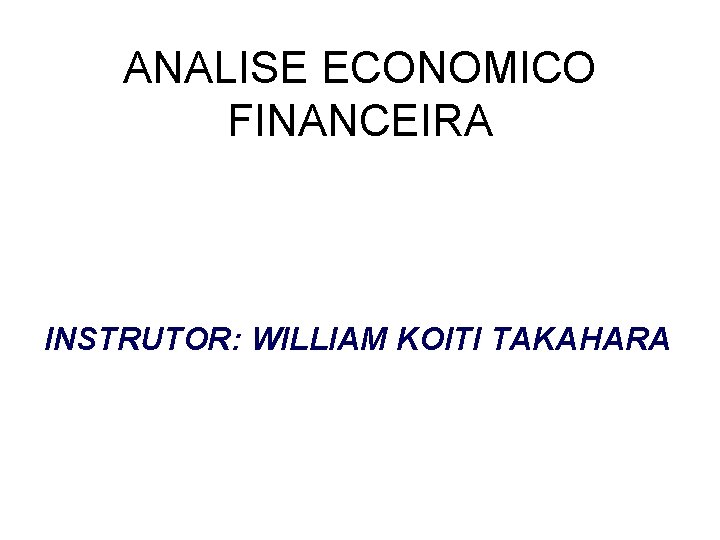 ANALISE ECONOMICO FINANCEIRA

INSTRUTOR: WILLIAM KOITI TAKAHARA